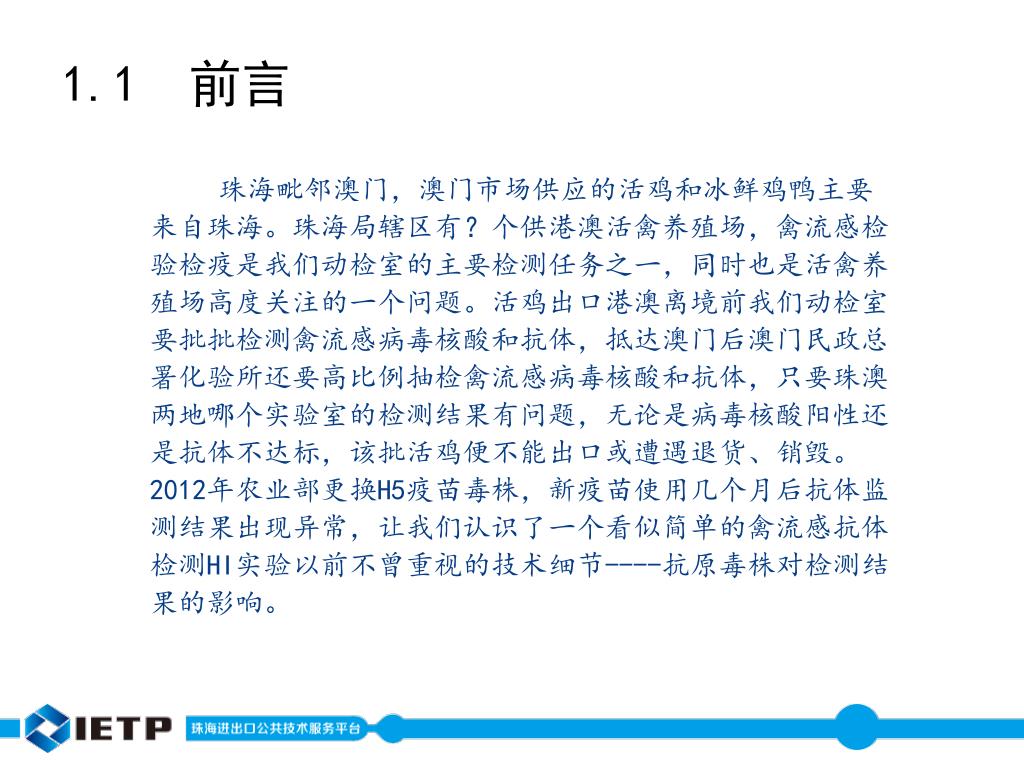 1.1 前言

珠海毗邻澳门，澳门市场供应的活鸡和冰鲜鸡鸭主要来自珠海。珠海局辖区有？个供港澳活禽养殖场，禽流感检验检疫是我们动检室的主要检测任务之一，同时也是活禽养殖场高度关注的一个问题。活鸡出口港澳离境前我们动检室要批批检测禽流感病毒核酸和抗体，抵达澳门后澳门民政总署化验所还要高比例抽检禽流感病毒核酸和抗体，只要珠澳两地哪个实验室的检测结果有问题，无论是病毒核酸阳性还是抗体不达标，该批活鸡便不能出口或遭遇退货、销毁。2012年农业部更换H5疫苗毒株，新疫苗使用几个月后抗体监测结果出现异常，让我们认识了一个看似简单的禽流感抗体检测HI实验以前不曾重视的技术细节----抗原毒株对检测结果的影响。

IETP 珠海进出口公共技术服务平台